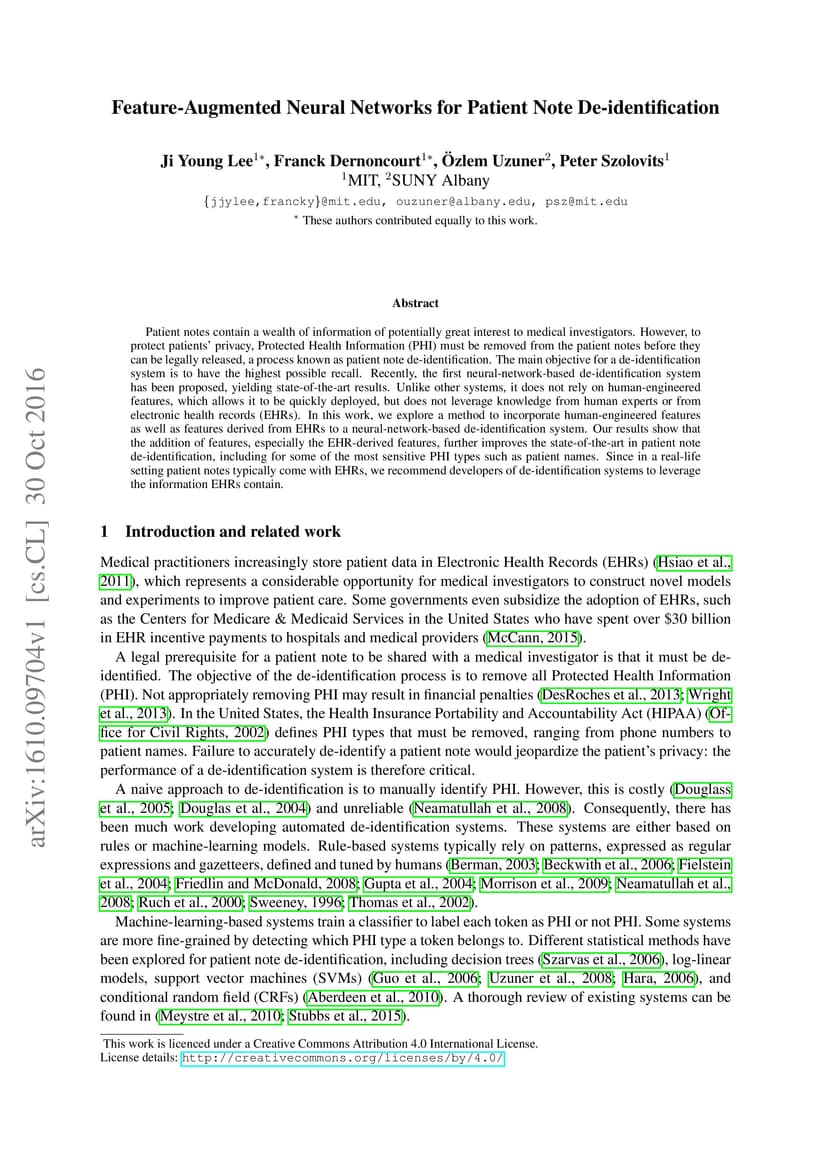 Feature-Augmented Neural Networks for Patient Note De-identification

Ji Young Lee$^{1*}$, Franck Dernoncourt$^{1*}$, Özlem Uzuner$^{2}$, Peter Szolovits$^{1}$
$^{1}$MIT, $^{2}$SUNY Albany
{jjylee,francky}@mit.edu, ouzuner@albany.edu, psz@mit.edu
$^{*}$ These authors contributed equally to this work.

Abstract

Patient notes contain a wealth of information of potentially great interest to medical investigators. However, to protect patients' privacy, Protected Health Information (PHI) must be removed from the patient notes before they can be legally released, a process known as patient note de-identification. The main objective for a de-identification system is to have the highest possible recall. Recently, the first neural-network-based de-identification system has been proposed, yielding state-of-the-art results. Unlike other systems, it does not rely on human-engineered features, which allows it to be quickly deployed, but does not leverage knowledge from human experts or from electronic health records (EHRs). In this work, we explore a method to incorporate human-engineered features as well as features derived from EHRs to a neural-network-based de-identification system. Our results show that the addition of features, especially the EHR-derived features, further improves the state-of-the-art in patient note de-identification, including for some of the most sensitive PHI types such as patient names. Since in a real-life setting patient notes typically come with EHRs, we recommend developers of de-identification systems to leverage the information EHRs contain.

1 Introduction and related work

Medical practitioners increasingly store patient data in Electronic Health Records (EHRs) (Hsiao et al., 2011), which represents a considerable opportunity for medical investigators to construct novel models and experiments to improve patient care. Some governments even subsidize the adoption of EHRs, such as the Centers for Medicare & Medicaid Services in the United States who have spent over $30 billion in EHR incentive payments to hospitals and medical providers (McCann, 2015).

A legal prerequisite for a patient note to be shared with a medical investigator is that it must be de-identified. The objective of the de-identification process is to remove all Protected Health Information (PHI). Not appropriately removing PHI may result in financial penalties (DesRoches et al., 2013; Wright et al., 2013). In the United States, the Health Insurance Portability and Accountability Act (HIPAA) (Office for Civil Rights, 2002) defines PHI types that must be removed, ranging from phone numbers to patient names. Failure to accurately de-identify a patient note would jeopardize the patient's privacy: the performance of a de-identification system is therefore critical.

A naive approach to de-identification is to manually identify PHI. However, this is costly (Douglass et al., 2005; Douglas et al., 2004) and unreliable (Neamatullah et al., 2008). Consequently, there has been much work developing automated de-identification systems. These systems are either based on rules or machine-learning models. Rule-based systems typically rely on patterns, expressed as regular expressions and gazetteers, defined and tuned by humans (Berman, 2003; Beckwith et al., 2006; Fielstein et al., 2004; Friedlin and McDonald, 2008; Gupta et al., 2004; Morrison et al., 2009; Neamatullah et al., 2008; Ruch et al., 2000; Sweeney, 1996; Thomas et al., 2002).

Machine-learning-based systems train a classifier to label each token as PHI or not PHI. Some systems are more fine-grained by detecting which PHI type a token belongs to. Different statistical methods have been explored for patient note de-identification, including decision trees (Szarvas et al., 2006), log-linear models, support vector machines (SVMs) (Guo et al., 2006; Uzuner et al., 2008; Hara, 2006), and conditional random field (CRFs) (Aberdeen et al., 2010). A thorough review of existing systems can be found in (Meystre et al., 2010; Stubbs et al., 2015).

This work is licenced under a Creative Commons Attribution 4.0 International License.
License details: http://creativecommons.org/licenses/by/4.0/

arXiv:1610.09704v1 [cs.CL] 30 Oct 2016